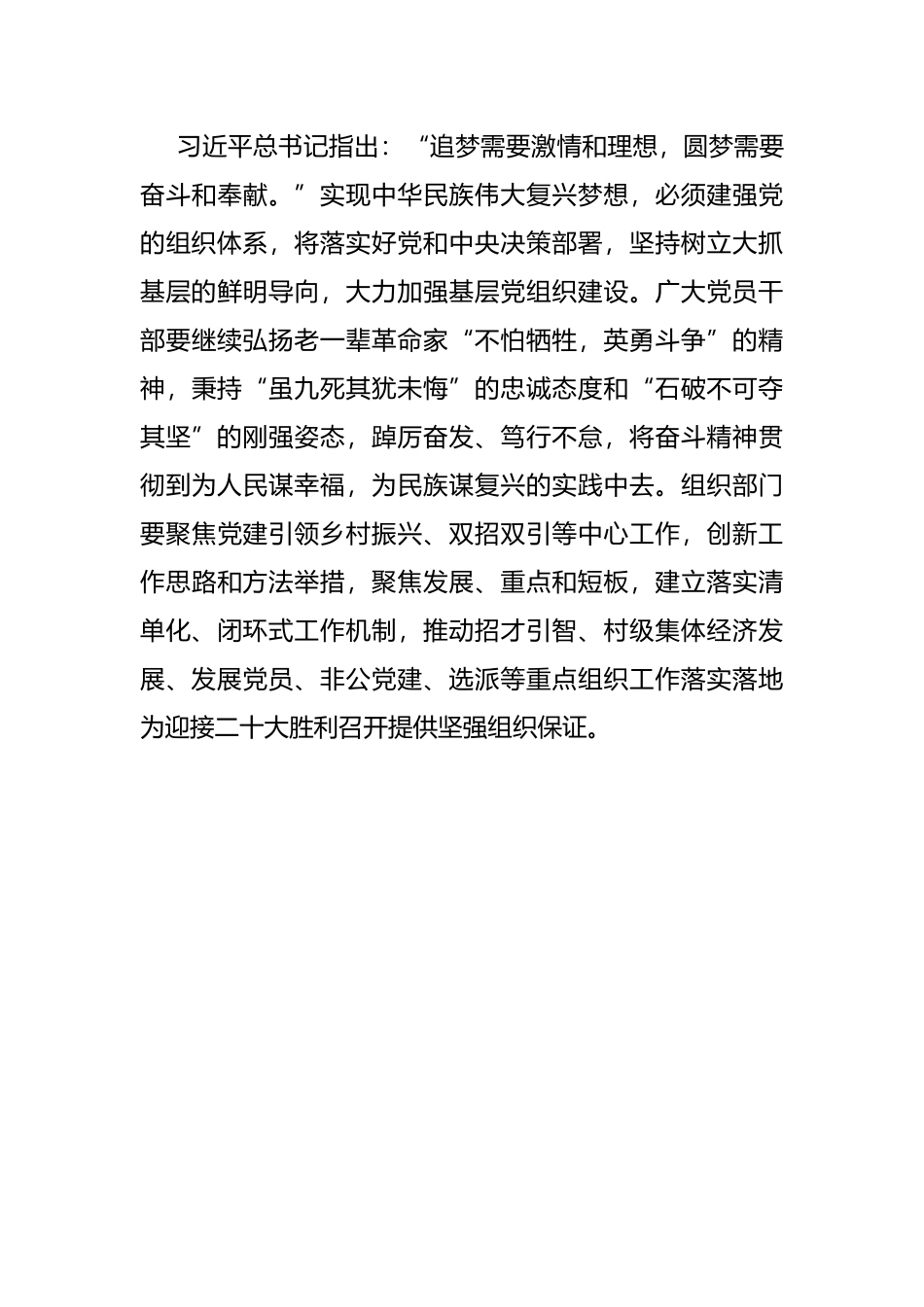 习近平总书记指出：“追梦需要激情和理想，圆梦需要奋斗和奉献。”实现中华民族伟大复兴梦想，必须建强党的组织体系，将落实好党和中央决策部署，坚持树立大抓基层的鲜明导向，大力加强基层党组织建设。广大党员干部要继续弘扬老一辈革命家“不怕牺牲，英勇斗争”的精神，秉持“虽九死其犹未悔”的忠诚态度和“石破不可夺其坚”的刚强姿态，踔厉奋发、笃行不怠，将奋斗精神贯彻到为人民谋幸福，为民族谋复兴的实践中去。组织部门要聚焦党建引领乡村振兴、双招双引等中心工作，创新工作思路和方法举措，聚焦发展、重点和短板，建立落实清单化、闭环式工作机制，推动招才引智、村级集体经济发展、发展党员、非公党建、选派等重点组织工作落实落地为迎接二十大胜利召开提供坚强组织保证。